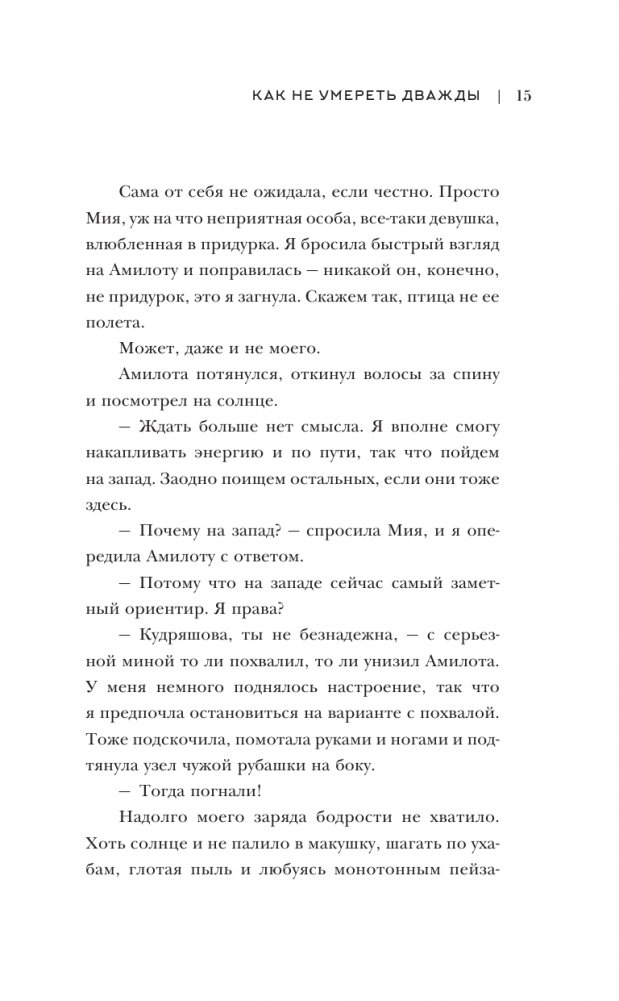 КАК НЕ УМЕРЕТЬ ДВАЖДЫ | 15

Сама от себя не ожидала, если честно. Просто Мия, уж на что неприятная особа, все-таки девушка, влюбленная в придурка. Я бросила быстрый взгляд на Амилоту и поправилась — никакой он, конечно, не придурок, это я загнула. Скажем так, птица не ее полета.

Может, даже и не моего.

Амилота потянулся, откинул волосы за спину и посмотрел на солнце.

— Ждать больше нет смысла. Я вполне смогу накапливать энергию и по пути, так что пойдем на запад. Заодно поищем остальных, если они тоже здесь.

— Почему на запад? — спросила Мия, и я опередила Амилоту с ответом.

— Потому что на западе сейчас самый заметный ориентир. Я права?

— Кудряшова, ты не безнадежна, — с серьезной миной то ли похвалил, то ли унизил Амилота. У меня немного поднялось настроение, так что я предпочла остановиться на варианте с похвалой. Тоже подскочила, помотала руками и ногами и подтянула узел чужой рубашки на боку.

— Тогда погнали!

Надолго моего заряда бодрости не хватило. Хоть солнце и не палило в макушку, шагать по ухабам, глотая пыль и любуясь монотонным пейза-